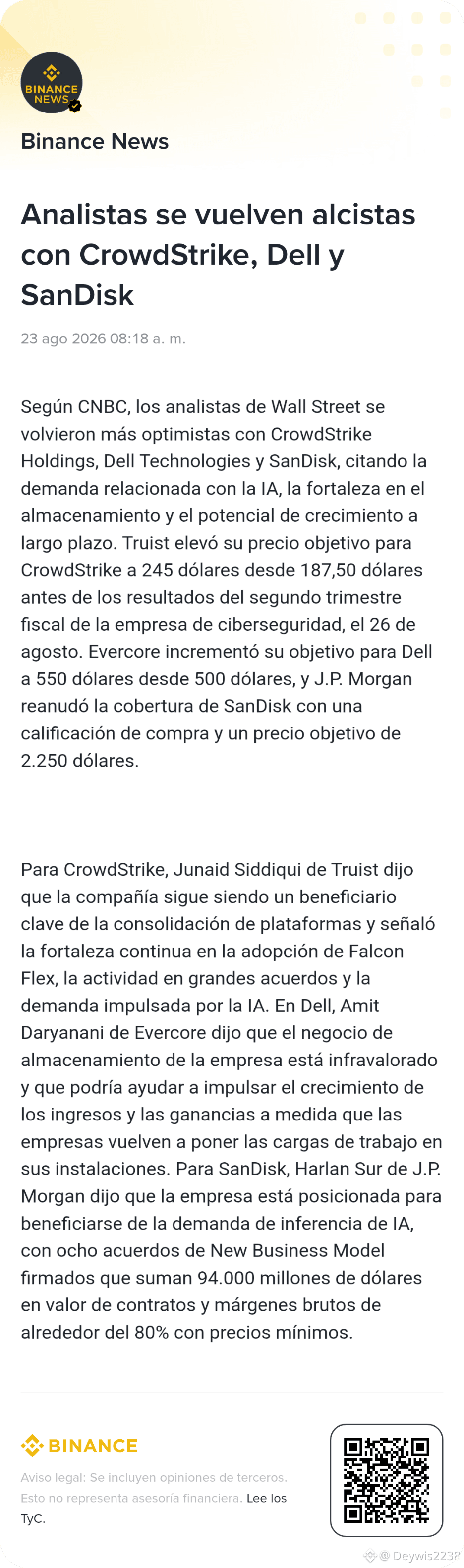 BINANCE NEWS

Binance News

Analistas se vuelven alcistas con CrowdStrike, Dell y SanDisk

23 ago 2026 08:18 a. m.

Según CNBC, los analistas de Wall Street se volvieron más optimistas con CrowdStrike Holdings, Dell Technologies y SanDisk, citando la demanda relacionada con la IA, la fortaleza en el almacenamiento y el potencial de crecimiento a largo plazo. Truist elevó su precio objetivo para CrowdStrike a 245 dólares desde 187,50 dólares antes de los resultados del segundo trimestre fiscal de la empresa de ciberseguridad, el 26 de agosto. Evercore incrementó su objetivo para Dell a 550 dólares desde 500 dólares, y J.P. Morgan reanudó la cobertura de SanDisk con una calificación de compra y un precio objetivo de 2.250 dólares.

Para CrowdStrike, Junaid Siddiqui de Truist dijo que la compañía sigue siendo un beneficiario clave de la consolidación de plataformas y señaló la fortaleza continua en la adopción de Falcon Flex, la actividad en grandes acuerdos y la demanda impulsada por la IA. En Dell, Amit Daryanani de Evercore dijo que el negocio de almacenamiento de la empresa está infravalorado y que podría ayudar a impulsar el crecimiento de los ingresos y las ganancias a medida que las empresas vuelven a poner las cargas de trabajo en sus instalaciones. Para SanDisk, Harlan Sur de J.P. Morgan dijo que la empresa está posicionada para beneficiarse de la demanda de inferencia de IA, con ocho acuerdos de New Business Model firmados que suman 94.000 millones de dólares en valor de contratos y márgenes brutos de alrededor del 80% con precios mínimos.

BINANCE

Aviso legal: Se incluyen opiniones de terceros. Esto no representa asesoría financiera. Lee los TyC.

@ Deywis2238